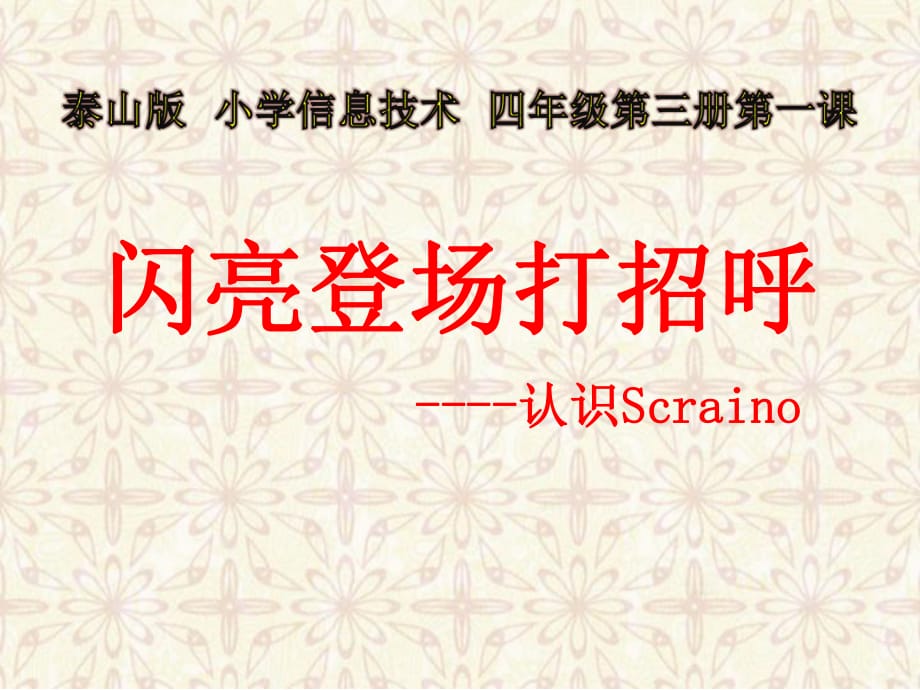 泰山版 小学信息技术 四年级第三册第一课

闪亮登场打招呼

----认识Scraino